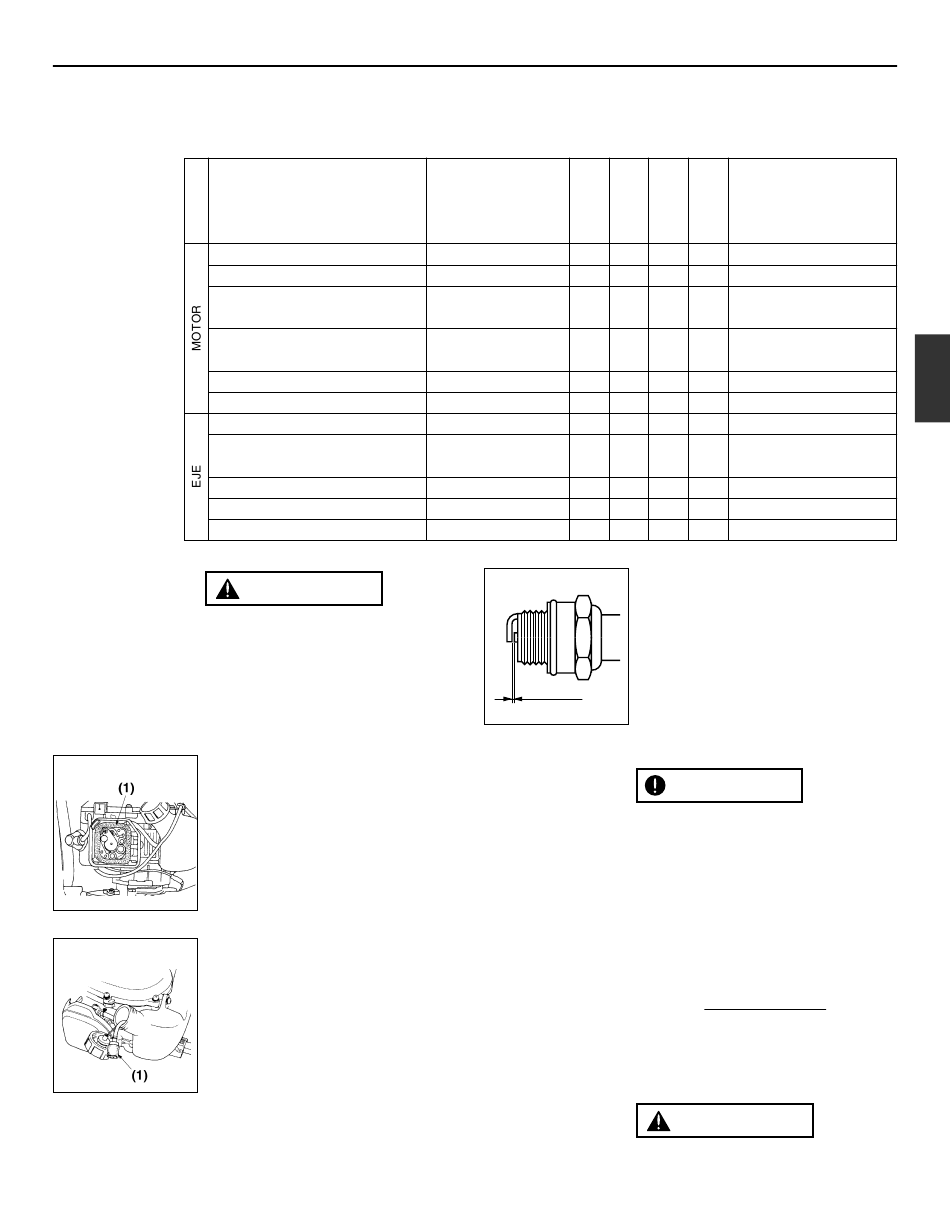 MOTOR

EJE

(1)

(1)